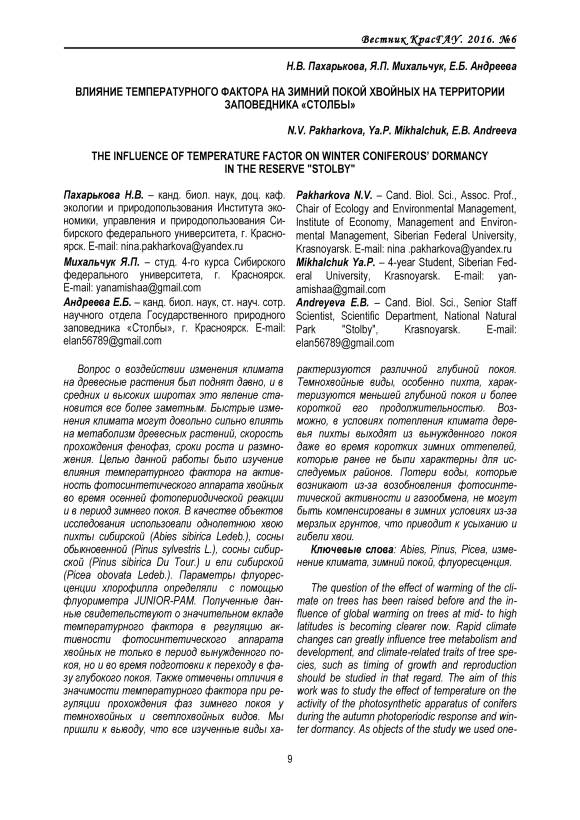 Вестник КрасГАУ. 2016. №6

Н.В. Пахарькова, Я.П. Михальчук, Е.Б. Андреева

ВЛИЯНИЕ ТЕМПЕРАТУРНОГО ФАКТОРА НА ЗИМНИЙ ПОКОЙ ХВОЙНЫХ НА ТЕРРИТОРИИ ЗАПОВЕДНИКА «СТОЛБЫ»

N.V. Pakharkova, Ya.P. Mikhalchuk, E.B. Andreeva

THE INFLUENCE OF TEMPERATURE FACTOR ON WINTER CONIFEROUS' DORMANCY IN THE RESERVE "STOLBY"

Пахарькова Н.В. – канд. биол. наук, доц. каф. экологии и природопользования Института экономики, управления и природопользования Сибирского федерального университета, г. Красноярск. E-mail: nina.pakharkova@yandex.ru

Михальчук Я.П. – студ. 4-го курса Сибирского федерального университета, г. Красноярск. E-mail: yanamishaa@gmail.com

Андреева Е.Б. – канд. биол. наук, ст. науч. сотр. научного отдела Государственного природного заповедника «Столбы», г. Красноярск. E-mail: elan56789@gmail.com

Pakharkova N.V. – Cand. Biol. Sci., Assoc. Prof., Chair of Ecology and Environmental Management, Institute of Economy, Management and Environmental Management, Siberian Federal University, Krasnoyarsk. E-mail: nina .pakharkova@yandex.ru

Mikhalchuk Ya.P. – 4-year Student, Siberian Federal University, Krasnoyarsk. E-mail: yanamishaa@gmail.com

Andreyeva E.B. – Cand. Biol. Sci., Senior Staff Scientist, Scientific Department, National Natural Park "Stolby", Krasnoyarsk. E-mail: elan56789@gmail.com

Вопрос о воздействии изменения климата на древесные растения был поднят давно, и в средних и высоких широтах это явление становится все более заметным. Быстрые изменения климата могут довольно сильно влиять на метаболизм древесных растений, скорость прохождения фенофаз, сроки роста и размножения. Целью данной работы было изучение влияния температурного фактора на активность фотосинтетического аппарата хвойных во время осенней фотопериодической реакции и в период зимнего покоя. В качестве объектов исследования использовали однолетнюю хвою пихты сибирской (Abies sibirica Ledeb.), сосны обыкновенной (Pinus sylvestris L.), сосны сибирской (Pinus sibirica Du Tour.) и ели сибирской (Picea obovata Ledeb.). Параметры флуоресценции хлорофилла определяли с помощью флуориметра JUNIOR-PAM. Полученные данные свидетельствуют о значительном вкладе температурного фактора в регуляцию активности фотосинтетического аппарата хвойных не только в период вынужденного покоя, но и во время подготовки к переходу в фазу глубокого покоя. Также отмечены отличия в значимости температурного фактора при регуляции прохождения фаз зимнего покоя у темнохвойных и светлохвойных видов. Мы пришли к выводу, что все изученные виды характеризуются различной глубиной покоя. Темнохвойные виды, особенно пихта, характеризуются меньшей глубиной покоя и более короткой его продолжительностью. Возможно, в условиях потепления климата деревья пихты выходят из вынужденного покоя даже во время коротких зимних оттепелей, которые ранее не были характерны для исследуемых районов. Потери воды, которые возникают из-за возобновления фотосинтетической активности и газообмена, не могут быть компенсированы в зимних условиях из-за мерзлых грунтов, что приводит к усыханию и гибели хвои.

Ключевые слова: Abies, Pinus, Picea, изменение климата, зимний покой, флуоресценция.

The question of the effect of warming of the climate on trees has been raised before and the influence of global warming on trees at mid- to high latitudes is becoming clearer now. Rapid climate changes can greatly influence tree metabolism and development, and climate-related traits of tree species, such as timing of growth and reproduction should be studied in that regard. The aim of this work was to study the effect of temperature on the activity of the photosynthetic apparatus of conifers during the autumn photoperiodic response and winter dormancy. As objects of the study we used one-

9